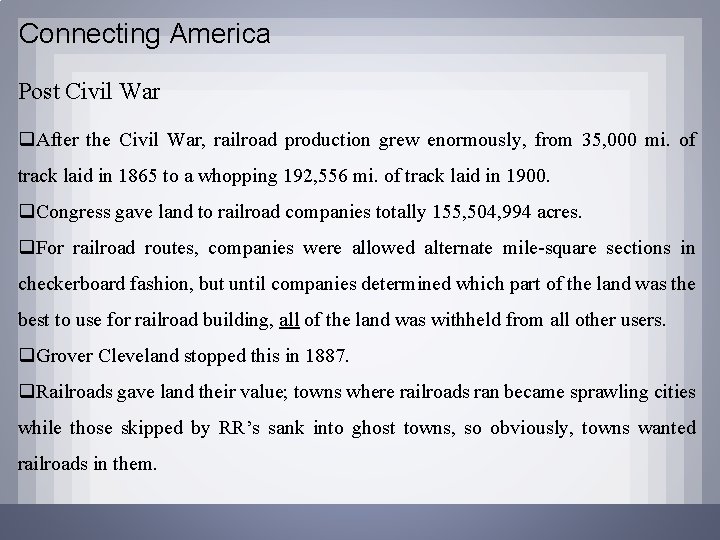 Connecting America

Post Civil War

❑After the Civil War, railroad production grew enormously, from 35,000 mi. of track laid in 1865 to a whopping 192,556 mi. of track laid in 1900.

❑Congress gave land to railroad companies totally 155,504,994 acres.

❑For railroad routes, companies were allowed alternate mile-square sections in checkerboard fashion, but until companies determined which part of the land was the best to use for railroad building, all of the land was withheld from all other users.

❑Grover Cleveland stopped this in 1887.

❑Railroads gave land their value; towns where railroads ran became sprawling cities while those skipped by RR's sank into ghost towns, so obviously, towns wanted railroads in them.